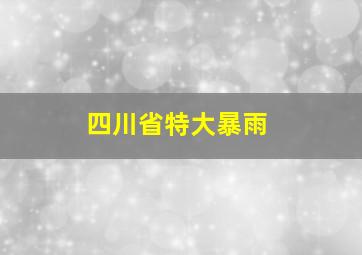 四川省特大暴雨